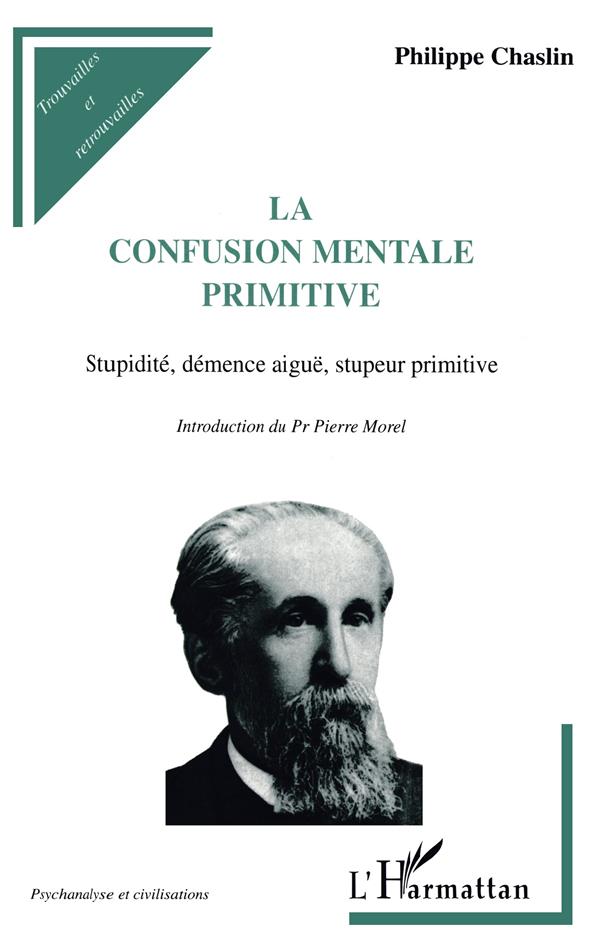 Trouvailles
et
retrouvailles

Philippe Chaslin

LA
CONFUSION MENTALE
PRIMITIVE

Stupidité, démence aiguë, stupeur primitive

Introduction du Pr Pierre Morel

Psychanalyse et civilisations

L'Harmattan